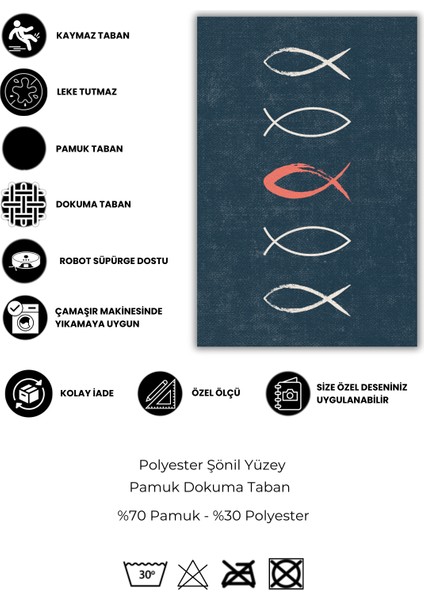 KAYMAZ TABAN

LEKE TUTMAZ

PAMUK TABAN

DOKUMA TABAN

ROBOT SÜPÜRGE DOSTU

ÇAMAŞIR MAKİNESİNDE YIKAMAYA UYGUN

KOLAY İADE

ÖZEL ÖLÇÜ

SİZE ÖZEL DESENİNİZ UYGULANABİLİR

Polyester Şönil Yüzey
Pamuk Dokuma Taban

%70 Pamuk - %30 Polyester

30°